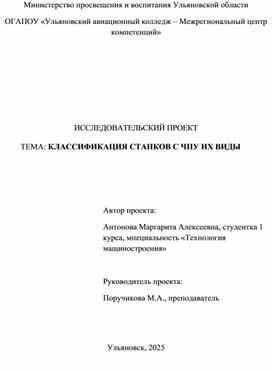 Министерство просвещения и воспитания Ульяновской области

ОГАПОУ «Ульяновский авиационный колледж – Межрегиональный центр компетенций»

ИССЛЕДОВАТЕЛЬСКИЙ ПРОЕКТ

ТЕМА: КЛАССИФИКАЦИЯ СТАНКОВ С ЧПУ ИХ ВИДЫ

Автор проекта:

Антонова Маргарита Алексеевна, студентка 1 курса, мпециальность «Технология машиностроения»

Руководитель проекта:

Поручикова М.А., преподаватель

Ульяновск, 2025